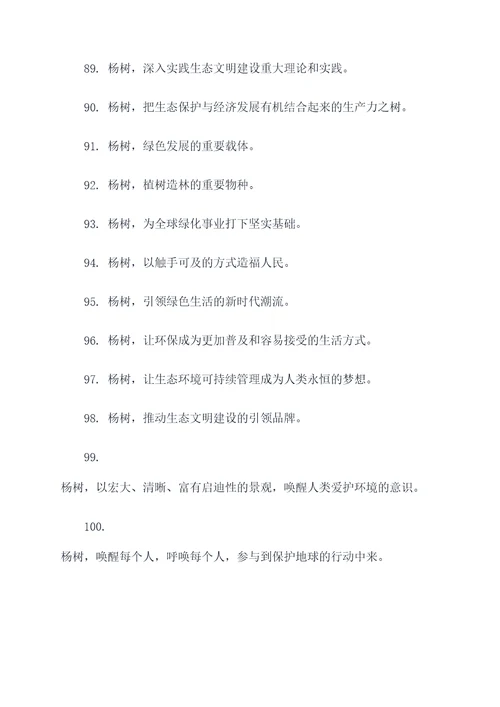 89. 杨树，深入实践生态文明建设重大理论和实践。

90. 杨树，把生态保护与经济发展有机结合起来的生产力之树。

91. 杨树，绿色发展的重要载体。

92. 杨树，植树造林的重要物种。

93. 杨树，为全球绿化事业打下坚实基础。

94. 杨树，以触手可及的方式造福人民。

95. 杨树，引领绿色生活的新时代潮流。

96. 杨树，让环保成为更加普及和容易接受的生活方式。

97. 杨树，让生态环境可持续管理成为人类永恒的梦想。

98. 杨树，推动生态文明建设的引领品牌。

99.

杨树，以宏大、清晰、富有启迪性的景观，唤醒人类爱护环境的意识。

100.

杨树，唤醒每个人，呼唤每个人，参与到保护地球的行动中来。